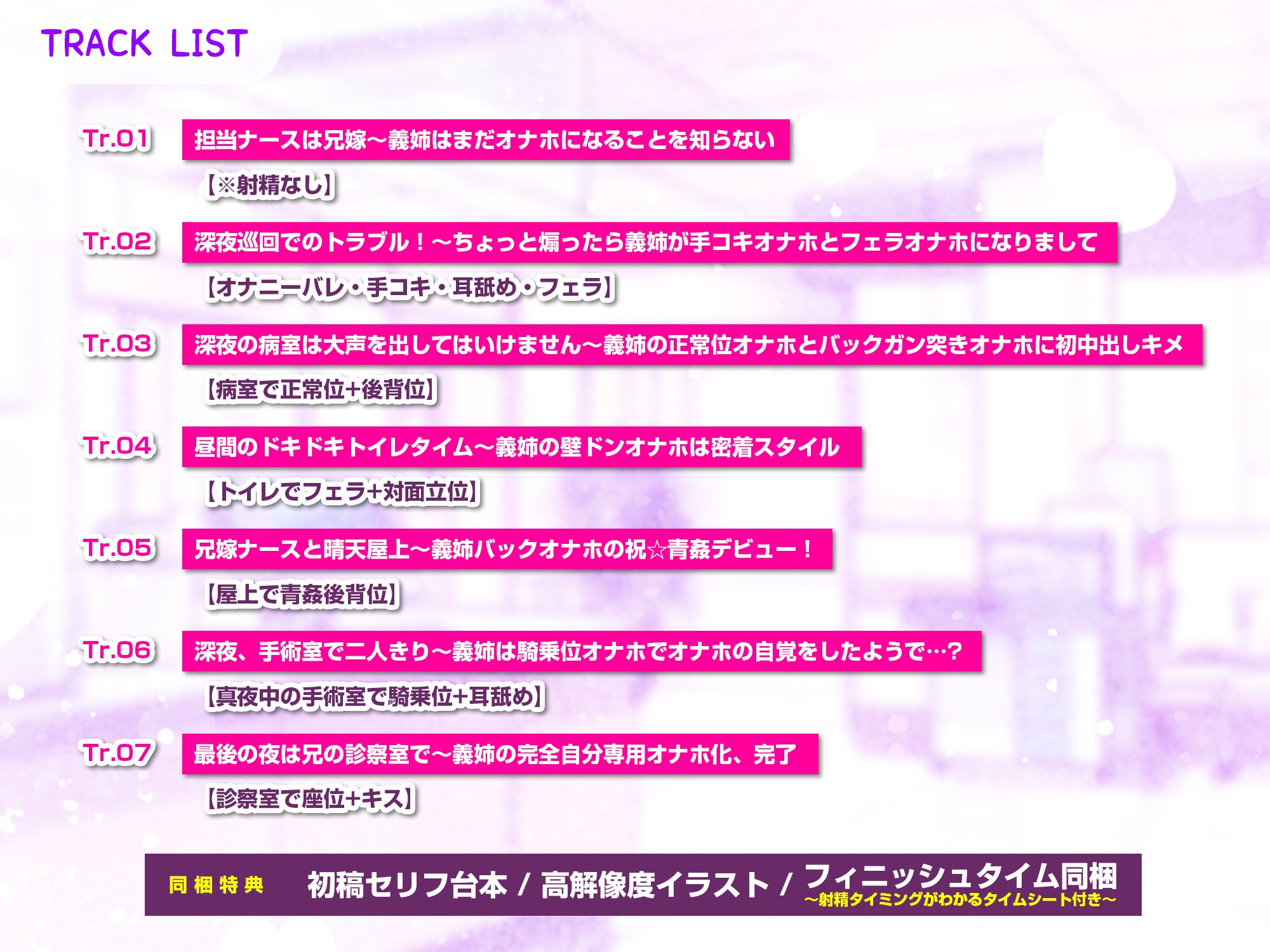 TRACK LIST

Tr.01 担当ナースは兄嫁～義姉はまだオナホになることを知らない
【※射精なし】

Tr.02 深夜巡回でのトラブル！～ちょっと煽ったら義姉が手コキオナホとフェラオナホになりまして
【オナニーバレ・手コキ・耳舐め・フェラ】

Tr.03 深夜の病室は大声を出してはいけません～義姉の正常位オナホとバックガン突きオナホに初中出しキメ
【病室で正常位+後背位】

Tr.04 昼間のドキドキトイレタイム～義姉の壁ドンオナホは密着スタイル
【トイレでフェラ+対面立位】

Tr.05 兄嫁ナースと晴天屋上～義姉バックオナホの祝☆青姦デビュー！
【屋上で青姦後背位】

Tr.06 深夜、手術室で二人きり～義姉は騎乗位オナホでオナホの自覚をしたようで…？
【真夜中の手術室で騎乗位+耳舐め】

Tr.07 最後の夜は兄の診察室で～義姉の完全自分専用オナホ化、完了
【診察室で座位+キス】

同梱特典 初稿セリフ台本 / 高解像度イラスト / フィニッシュタイム同梱
～射精タイミングがわかるタイムシート付き～